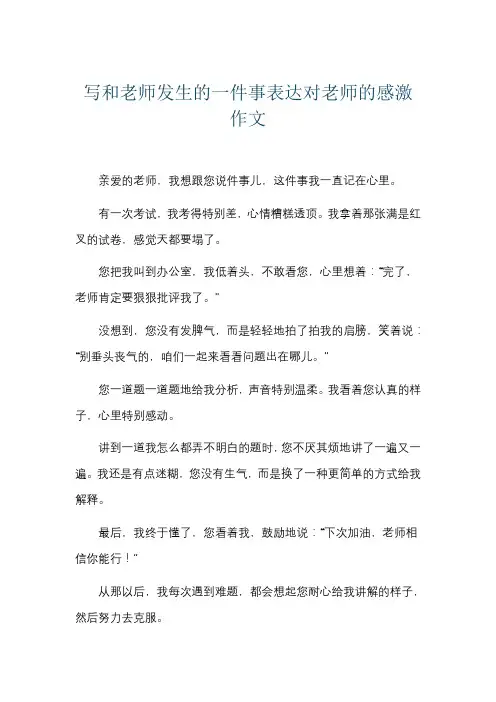 写和老师发生的一件事表达对老师的感激作文

亲爱的老师，我想跟您说件事儿，这件事我一直记在心里。

有一次考试，我考得特别差，心情糟糕透顶。我拿着那张满是红叉的试卷，感觉天都要塌了。

您把我叫到办公室，我低着头，不敢看您，心里想着：“完了，老师肯定要狠狠批评我了。”

没想到，您没有发脾气，而是轻轻地拍了拍我的肩膀，笑着说：“别垂头丧气的，咱们一起来看看问题出在哪儿。”

您一道题一道题地给我分析，声音特别温柔。我看着您认真的样子，心里特别感动。

讲到一道我怎么都弄不明白的题时，您不厌其烦地讲了一遍又一遍。我还是有点迷糊，您没有生气，而是换了一种更简单的方式给我解释。

最后，我终于懂了，您看着我，鼓励地说：“下次加油，老师相信你能行！”

从那以后，我每次遇到难题，都会想起您耐心给我讲解的样子，然后努力去克服。